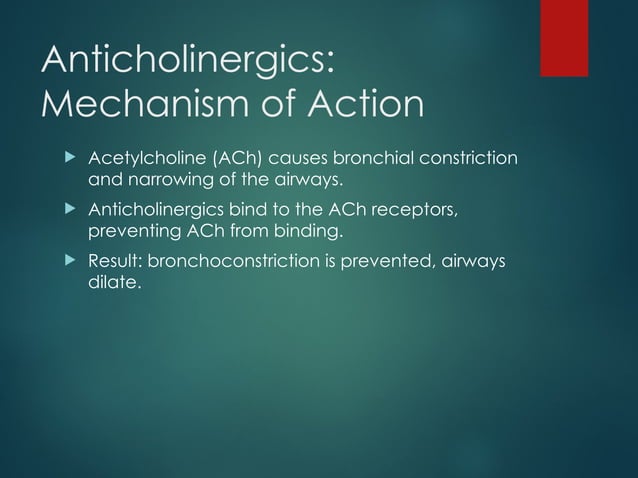 Anticholinergics: Mechanism of Action

▶ Acetylcholine (ACh) causes bronchial constriction and narrowing of the airways.

▶ Anticholinergics bind to the ACh receptors, preventing ACh from binding.

▶ Result: bronchoconstriction is prevented, airways dilate.